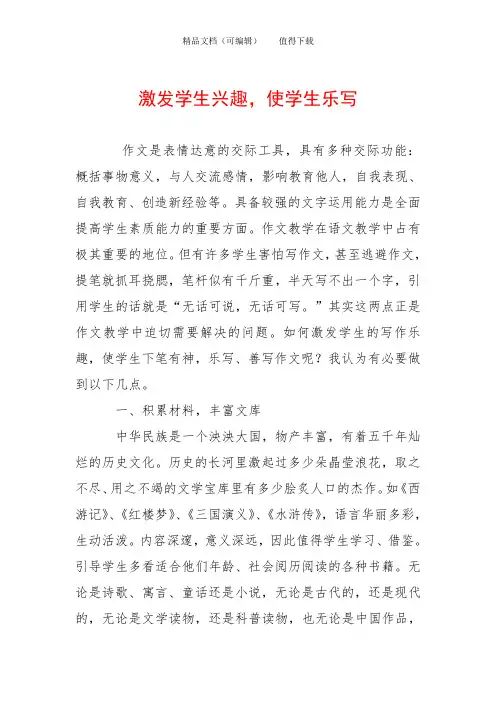 精品文档（可编辑）　　值得下载

激发学生兴趣，使学生乐写

作文是表情达意的交际工具，具有多种交际功能：概括事物意义，与人交流感情，影响教育他人，自我表现、自我教育、创造新经验等。具备较强的文字运用能力是全面提高学生素质能力的重要方面。作文教学在语文教学中占有极其重要的地位。但有许多学生害怕写作文，甚至逃避作文，提笔就抓耳挠腮，笔杆似有千斤重，半天写不出一个字，引用学生的话就是“无话可说，无话可写。”其实这两点正是作文教学中迫切需要解决的问题。如何激发学生的写作乐趣，使学生下笔有神，乐写、善写作文呢？我认为有必要做到以下几点。

一、积累材料，丰富文库

中华民族是一个泱泱大国，物产丰富，有着五千年灿烂的历史文化。历史的长河里激起过多少朵晶莹浪花，取之不尽、用之不竭的文学宝库里有多少脍炙人口的杰作。如《西游记》、《红楼梦》、《三国演义》、《水浒传》，语言华丽多彩，生动活泼。内容深邃，意义深远，因此值得学生学习、借鉴。引导学生多看适合他们年龄、社会阅历阅读的各种书籍。无论是诗歌、寓言、童话还是小说，无论是古代的，还是现代的，无论是文学读物，还是科普读物，也无论是中国作品，